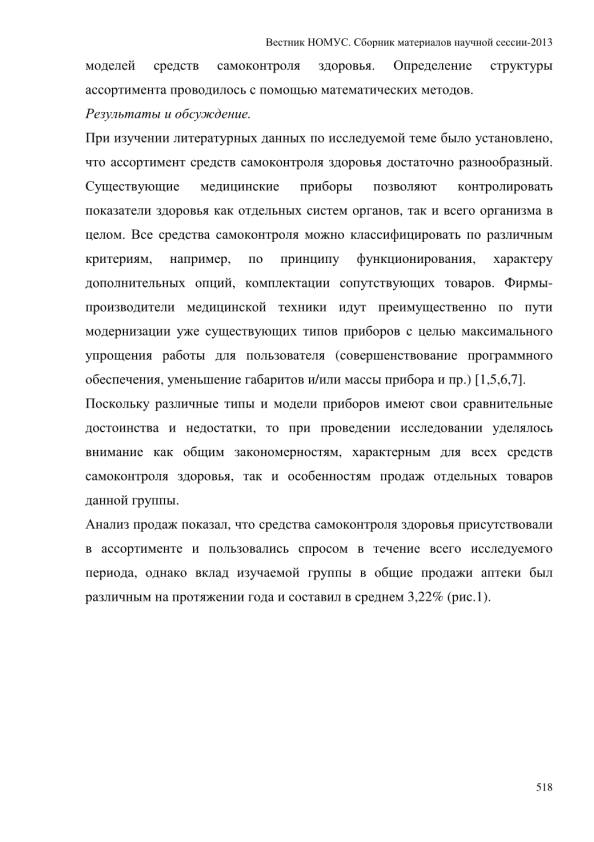 Вестник НОМУС. Сборник материалов научной сессии-2013

моделей средств самоконтроля здоровья. Определение структуры ассортимента проводилось с помощью математических методов.

Результаты и обсуждение.

При изучении литературных данных по исследуемой теме было установлено, что ассортимент средств самоконтроля здоровья достаточно разнообразный. Существующие медицинские приборы позволяют контролировать показатели здоровья как отдельных систем органов, так и всего организма в целом. Все средства самоконтроля можно классифицировать по различным критериям, например, по принципу функционирования, характеру дополнительных опций, комплектации сопутствующих товаров. Фирмы-производители медицинской техники идут преимущественно по пути модернизации уже существующих типов приборов с целью максимального упрощения работы для пользователя (совершенствование программного обеспечения, уменьшение габаритов и/или массы прибора и пр.) [1,5,6,7].

Поскольку различные типы и модели приборов имеют свои сравнительные достоинства и недостатки, то при проведении исследовании уделялось внимание как общим закономерностям, характерным для всех средств самоконтроля здоровья, так и особенностям продаж отдельных товаров данной группы.

Анализ продаж показал, что средства самоконтроля здоровья присутствовали в ассортименте и пользовались спросом в течение всего исследуемого периода, однако вклад изучаемой группы в общие продажи аптеки был различным на протяжении года и составил в среднем 3,22% (рис.1).

518